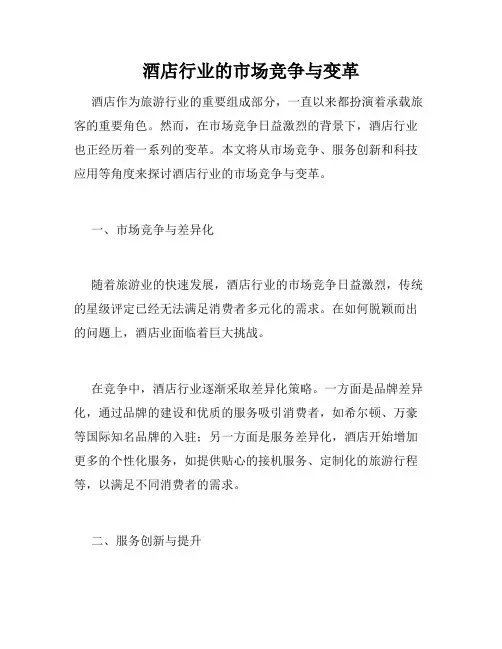 酒店行业的市场竞争与变革

酒店作为旅游行业的重要组成部分，一直以来都扮演着承载旅客的重要角色。然而，在市场竞争日益激烈的背景下，酒店行业也正经历着一系列的变革。本文将从市场竞争、服务创新和科技应用等角度来探讨酒店行业的市场竞争与变革。

一、市场竞争与差异化

随着旅游业的快速发展，酒店行业的市场竞争日益激烈，传统的星级评定已经无法满足消费者多元化的需求。在如何脱颖而出的问题上，酒店业面临着巨大挑战。

在竞争中，酒店行业逐渐采取差异化策略。一方面是品牌差异化，通过品牌的建设和优质的服务吸引消费者，如希尔顿、万豪等国际知名品牌的入驻；另一方面是服务差异化，酒店开始增加更多的个性化服务，如提供贴心的接机服务、定制化的旅游行程等，以满足不同消费者的需求。

二、服务创新与提升